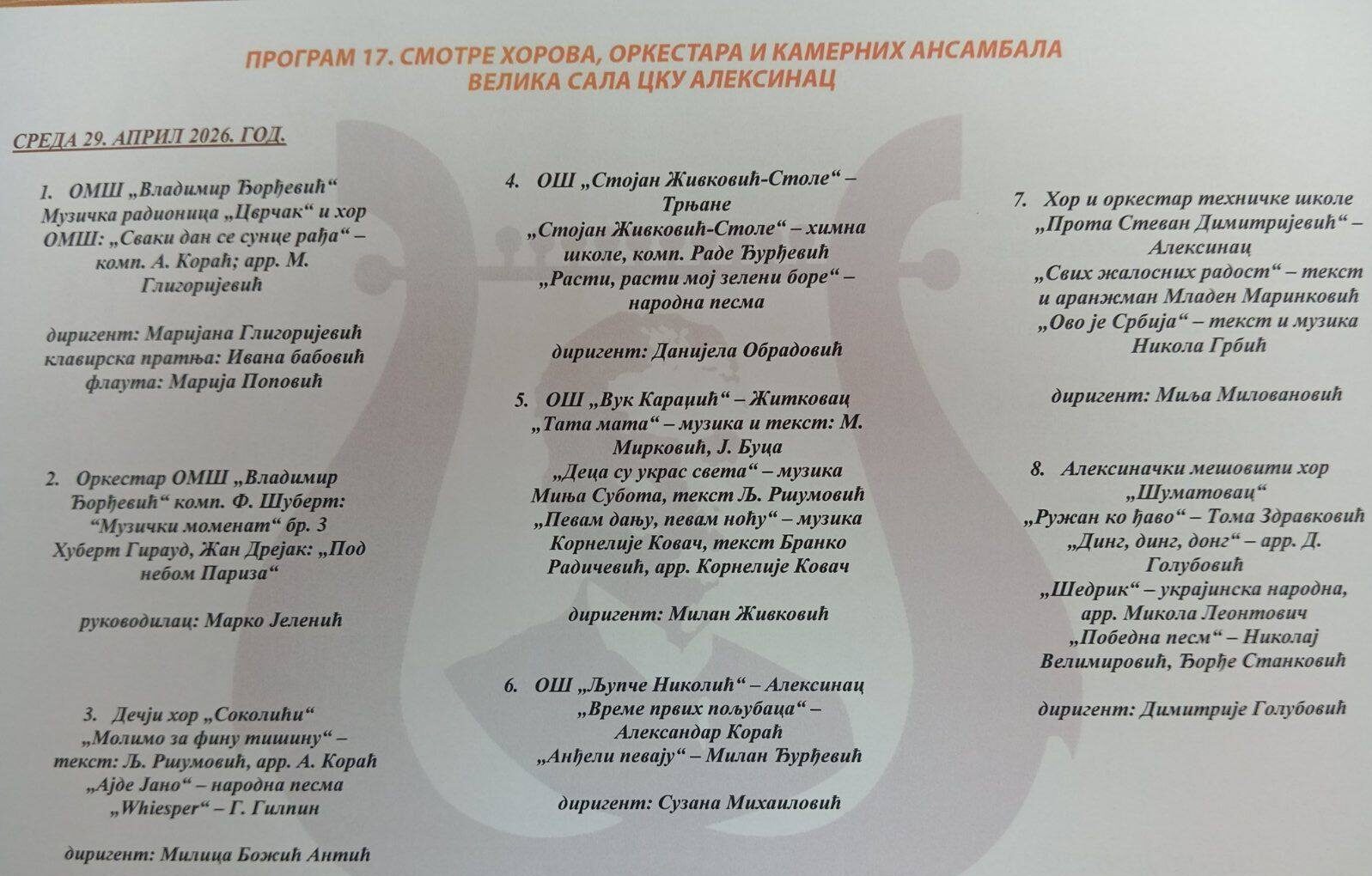 ПРОГРАМ 17. СМОТРЕ ХОРОВА, ОРКЕСТАРА И КАМЕРНИХ АНСАМБАЛА
ВЕЛИКА САЛА ЦКУ АЛЕКСИНАЦ

СРЕДА 29. АПРИЛ 2026. ГОД.

1. ОМШ „Владимир Ђорђевић“ Музичка радионица „Цврчак“ и хор ОМШ: „Сваки дан се сунце рађа“ – комп. А. Кораћ; арр. М. Глигоријевић

диригент: Маријана Глигоријевић
клавирска пратња: Ивана бабовић
флаута: Марија Поповић

2. Оркестар ОМШ „Владимир Ђорђевић“ комп. Ф. Шуберт: “Музички моменат“ бр. 3
Хуберт Гирауд, Жан Дрејак: „Под небом Париза“

руководилац: Марко Јеленић

3. Дечји хор „Соколићи“
„Молимо за фину тишину“ – текст: Љ. Ршумовић, арр. А. Кораћ
„Ајде Јано“ – народна песма
„Whiesper“ – Г. Гилпин

диригент: Милица Божић Антић

4. ОШ „Стојан Живковић-Столе“ – Трњане
„Стојан Живковић-Столе“ – химна школе, комп. Раде Ђурђевић
„Расти, расти мој зелени боре“ – народна песма

диригент: Данијела Обрадовић

5. ОШ „Вук Караџић“ – Житковац
„Тата мата“ – музика и текст: М. Мирковић, Ј. Буца
„Деца су украс света“ – музика Миња Субота, текст Љ. Ршумовић
„Певам дању, певам ноћу“ – музика Корнелије Ковач, текст Бранко Радичевић, арр. Корнелије Ковач

диригент: Милан Живковић

6. ОШ „Љупче Николић“ – Алексинац
„Време првих пољубаца“ – Александар Кораћ
„Анђели певају“ – Милан Ђурђевић

диригент: Сузана Михаиловић

7. Хор и оркестар техничке школе „Прота Стеван Димитријевић“ – Алексинац
„Свих жалосних радост“ – текст и аранжман Младен Маринковић
„Ово је Србија“ – текст и музика Никола Грбић

диригент: Миља Миловановић

8. Алексиначки мешовити хор „Шуматовац“
„Ружан ко ђаво“ – Тома Здравковић
„Динг, динг, донг“ – арр. Д. Голубовић
„Шедрик“ – украјинска народна, арр. Микола Леонтович
„Победна песм“ – Николај Велимировић, Ђорђе Станковић

диригент: Димитрије Голубовић